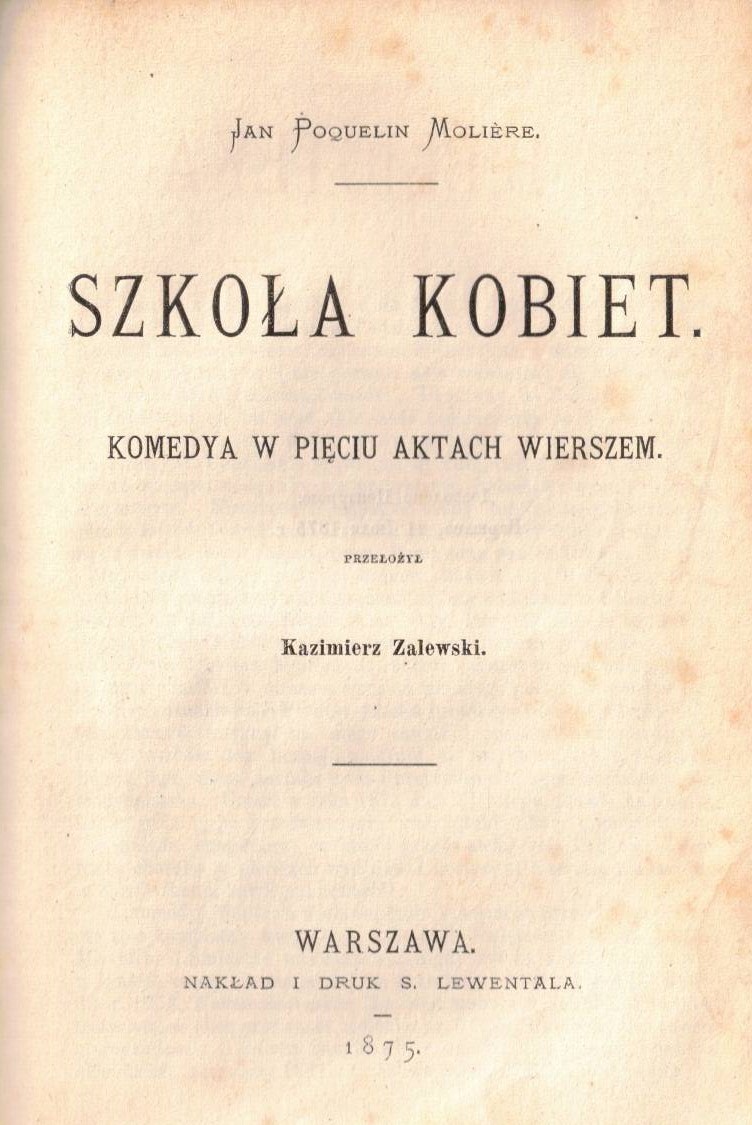 JAN POQUELIN MOLIÈRE.

SZKOŁA KOBIET.

KOMEDYA W PIĘCIU AKTACH WIERSZEM.

PRZEŁOŻYŁ

Kazimierz Zalewski.

WARSZAWA.

NAKŁAD I DRUK S. LEWENTALA.

1875.